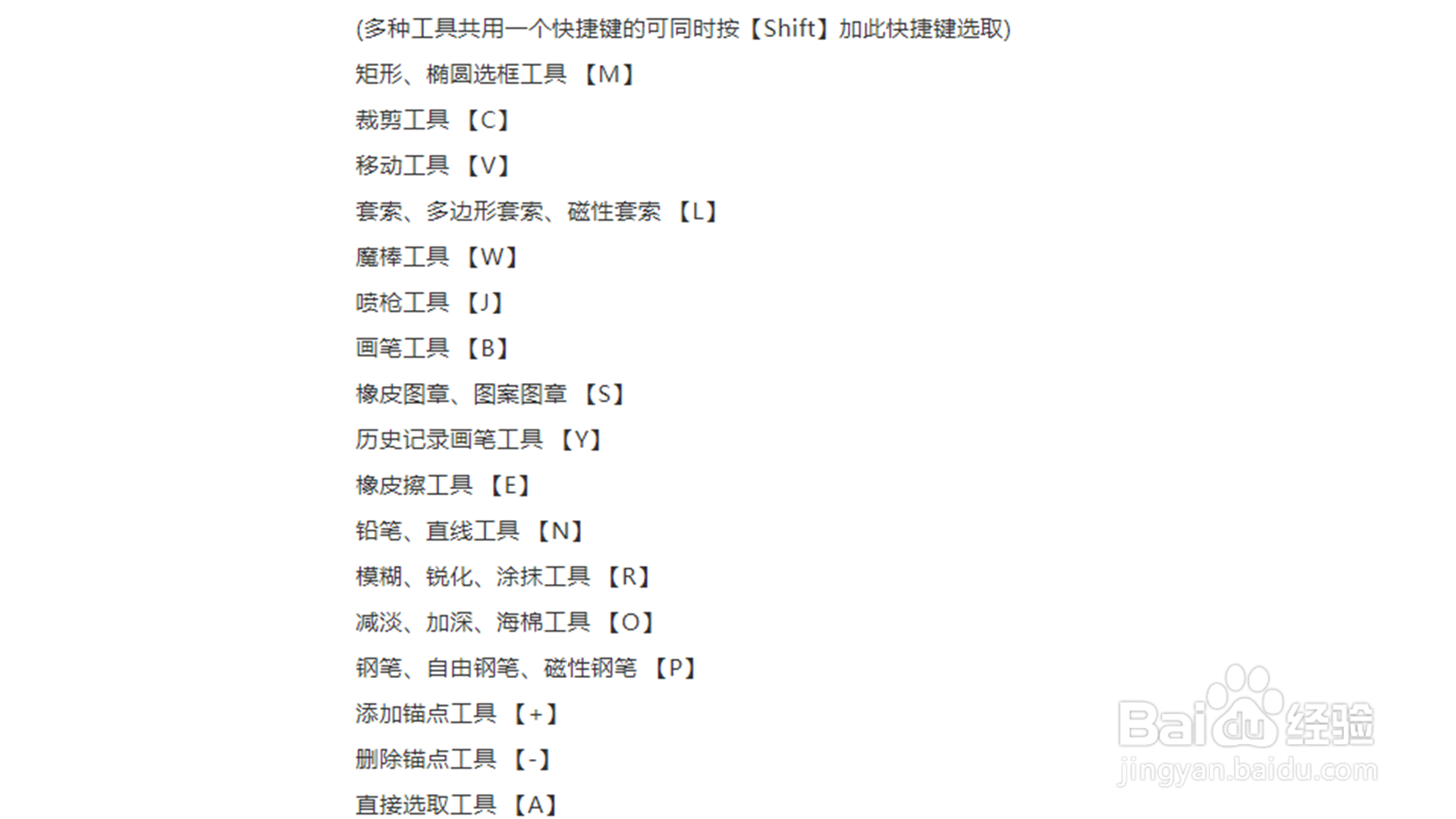 (多种工具共用一个快捷键的可同时按【Shift】加此快捷键选取)

矩形、椭圆选框工具 【M】

裁剪工具 【C】

移动工具 【V】

套索、多边形套索、磁性套索 【L】

魔棒工具 【W】

喷枪工具 【J】

画笔工具 【B】

橡皮图章、图案图章 【S】

历史记录画笔工具 【Y】

橡皮擦工具 【E】

铅笔、直线工具 【N】

模糊、锐化、涂抹工具 【R】

减淡、加深、海棉工具 【O】

钢笔、自由钢笔、磁性钢笔 【P】

添加锚点工具 【+】

删除锚点工具 【-】

直接选取工具 【A】

Baidu经验
jingyan.baidu.com